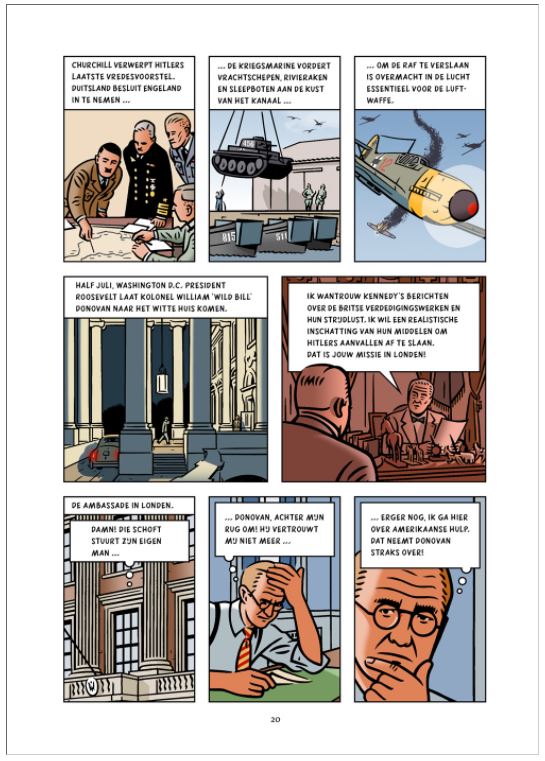 CHURCHILL VERWERPT HITLERS LAATSTE VREDESVOORSTEL. DUITSLAND BESLUIT ENGELAND IN TE NEMEN ...

... DE KRIEGSMARINE VORDERT VRACHTSCHEPEN, RIVIERAKEN EN SLEEPBOTEN AAN DE KUST VAN HET KANAAL ...

... OM DE RAF TE VERSLAAN IS OVERMACHT IN DE LUCHT ESSENTIEEL VOOR DE LUFTWAFFE.

HALF JULI, WASHINGTON D.C. PRESIDENT ROOSEVELT LAAT KOLONEL WILLIAM 'WILD BILL' DONOVAN NAAR HET WITTE HUIS KOMEN.

IK WANTROUW KENNEDY'S BERICHTEN OVER DE BRITSE VERDEDIGINGSWERKEN EN HUN STRIJDLUST. IK WIL EEN REALISTISCHE INSCHATTING VAN HUN MIDDELEN OM HITLERS AANVALLEN AF TE SLAAN. DAT IS JOUW MISSIE IN LONDEN!

DE AMBASSADE IN LONDEN.

DAMN! DIE SCHOFT STUURT ZIJN EIGEN MAN ...

... DONOVAN, ACHTER MIJN RUG OM! HIJ VERTROUWT MIJ NIET MEER ...

... ERGER NOG, IK GA HIER OVER AMERIKAANSE HULP. DAT NEEMT DONOVAN STRAKS OVER!

20